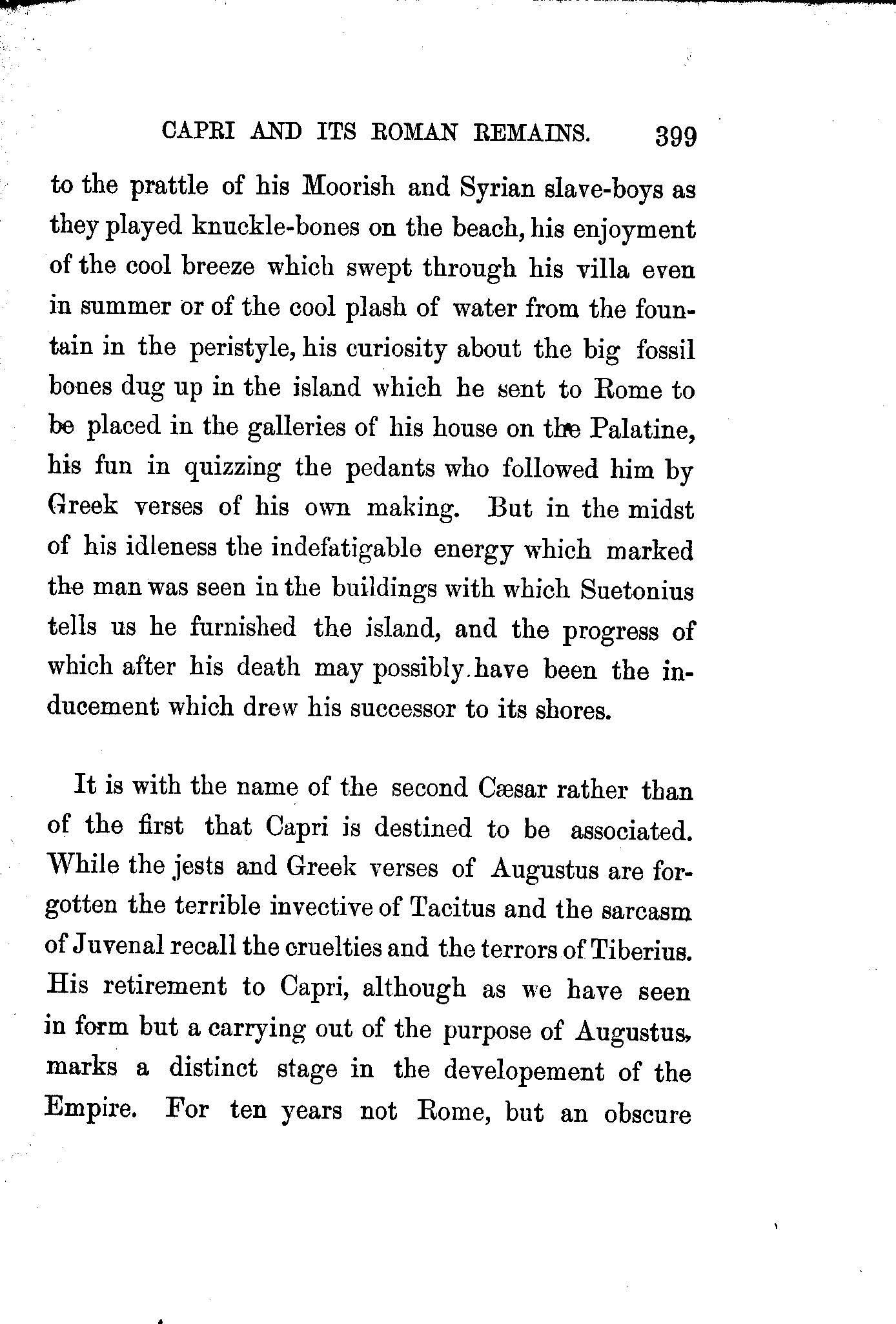 CAPRI AND ITS ROMAN REMAINS. 399

to the prattle of his Moorish and Syrian slave-boys as they played knuckle-bones on the beach, his enjoyment of the cool breeze which swept through his villa even in summer or of the cool plash of water from the fountain in the peristyle, his curiosity about the big fossil bones dug up in the island which he sent to Rome to be placed in the galleries of his house on the Palatine, his fun in quizzing the pedants who followed him by Greek verses of his own making. But in the midst of his idleness the indefatigable energy which marked the man was seen in the buildings with which Suetonius tells us he furnished the island, and the progress of which after his death may possibly have been the inducement which drew his successor to its shores.

It is with the name of the second Cæsar rather than of the first that Capri is destined to be associated. While the jests and Greek verses of Augustus are forgotten the terrible invective of Tacitus and the sarcasm of Juvenal recall the cruelties and the terrors of Tiberius. His retirement to Capri, although as we have seen in form but a carrying out of the purpose of Augustus, marks a distinct stage in the developement of the Empire. For ten years not Rome, but an obscure